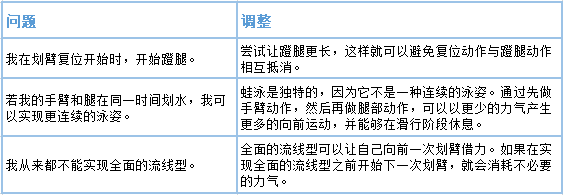 | 问题 | 调整 |
|---|---|
| 我在划臂复位开始时，开始蹬腿。 | 尝试让蹬腿更长，这样就可以避免复位动作与蹬腿动作相互抵消。 |
| 若我的手臂和腿在同一时间划水，我可以实现更连续的泳姿。 | 蛙泳是独特的，因为它不是一种连续的泳姿。通过先做手臂动作，然后再做腿部动作，可以以更少的力气产生更多的向前运动，并能够在滑行阶段休息。 |
| 我从来都不能实现全面的流线型。 | 全面的流线型可以让自己向前一次划臂借力。如果在实现全面的流线型之前开始下一次划臂，就会消耗不必要的力气。 |